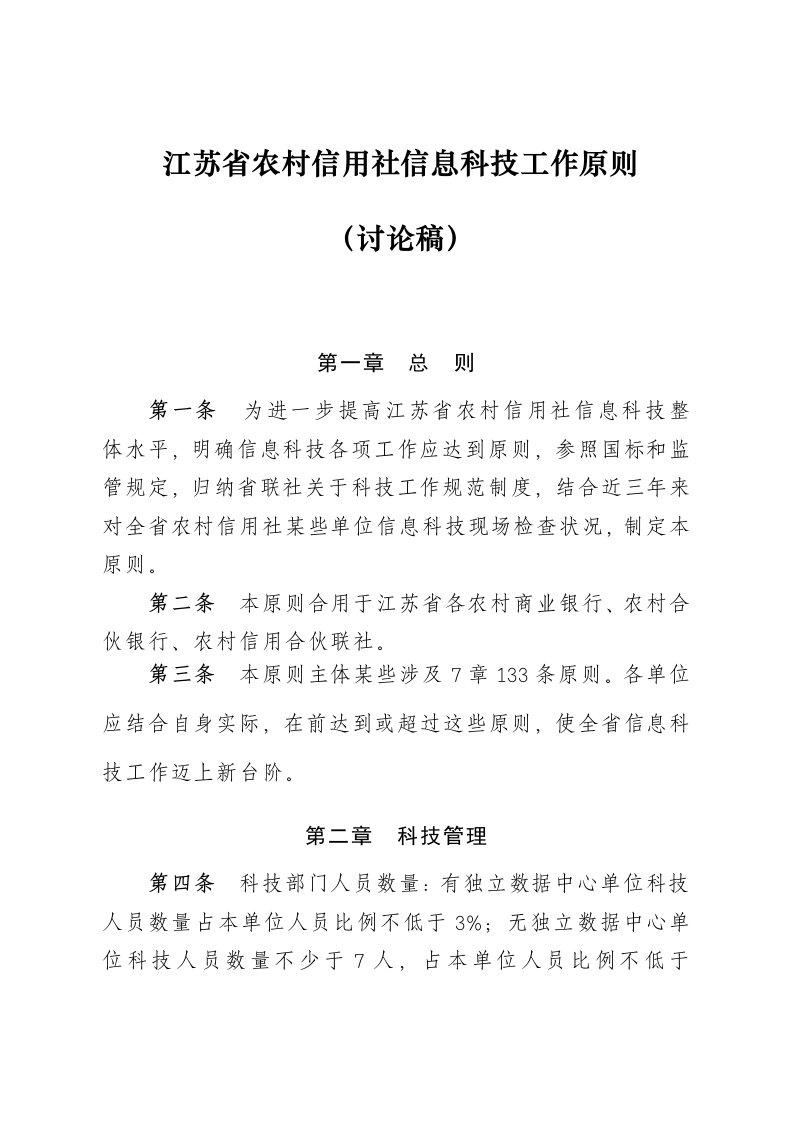 江苏省农村信用社信息科技工作原则

（讨论稿）

第一章　总　则

第一条　为进一步提高江苏省农村信用社信息科技整体水平，明确信息科技各项工作应达到原则，参照国标和监管规定，归纳省联社关于科技工作规范制度，结合近三年来对全省农村信用社某些单位信息科技现场检查状况，制定本原则。

第二条　本原则合用于江苏省各农村商业银行、农村合伙银行、农村信用合伙联社。

第三条　本原则主体某些涉及7章133条原则。各单位应结合自身实际，在前达到或超过这些原则，使全省信息科技工作迈上新台阶。

第二章　科技管理

第四条　科技部门人员数量：有独立数据中心单位科技人员数量占本单位人员比例不低于3%；无独立数据中心单位科技人员数量不少于7人，占本单位人员比例不低于